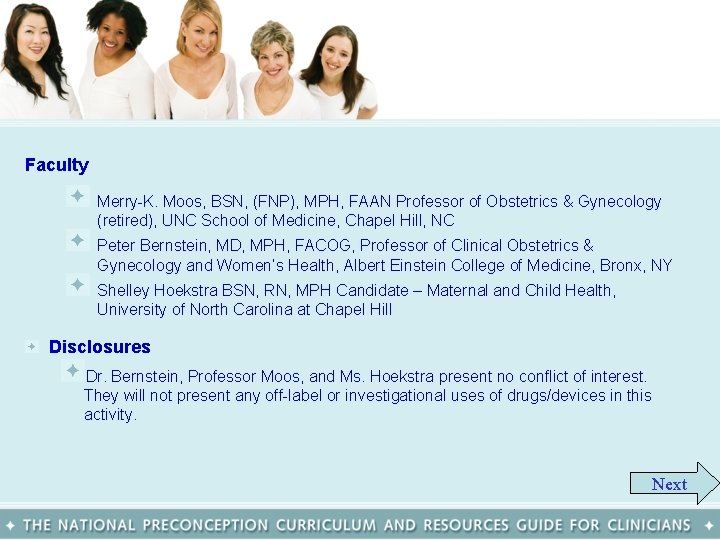 Faculty

Merry-K. Moos, BSN, (FNP), MPH, FAAN Professor of Obstetrics & Gynecology (retired), UNC School of Medicine, Chapel Hill, NC

Peter Bernstein, MD, MPH, FACOG, Professor of Clinical Obstetrics & Gynecology and Women's Health, Albert Einstein College of Medicine, Bronx, NY

Shelley Hoekstra BSN, RN, MPH Candidate – Maternal and Child Health, University of North Carolina at Chapel Hill

Disclosures

Dr. Bernstein, Professor Moos, and Ms. Hoekstra present no conflict of interest. They will not present any off-label or investigational uses of drugs/devices in this activity.

Next

THE NATIONAL PRECONCEPTION CURRICULUM AND RESOURCES GUIDE FOR CLINICIANS